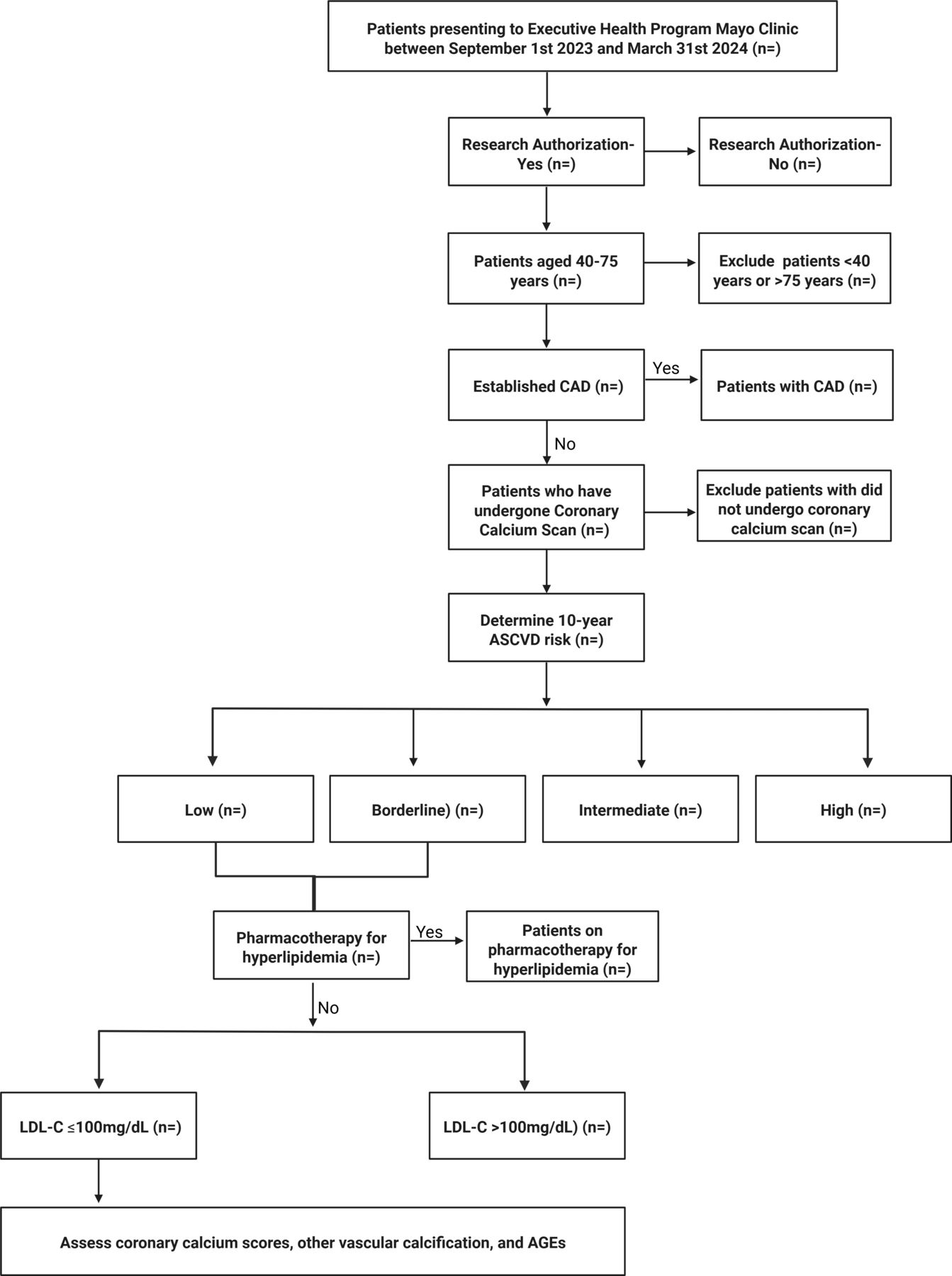 Patients presenting to Executive Health Program Mayo Clinic between September 1st 2023 and March 31st 2024 (n=)

Research Authorization-Yes (n=)

Research Authorization-No (n=)

Patients aged 40-75 years (n=)

Exclude patients <40 years or >75 years (n=)

Established CAD (n=)

Yes

Patients with CAD (n=)

No

Patients who have undergone Coronary Calcium Scan (n=)

Exclude patients with did not undergo coronary calcium scan (n=)

Determine 10-year ASCVD risk (n=)

Low (n=)

Borderline) (n=)

Intermediate (n=)

High (n=)

Pharmacotherapy for hyperlipidemia (n=)

Yes

Patients on pharmacotherapy for hyperlipidemia (n=)

No

LDL-C ≤100mg/dL (n=)

LDL-C >100mg/dL) (n=)

Assess coronary calcium scores, other vascular calcification, and AGEs